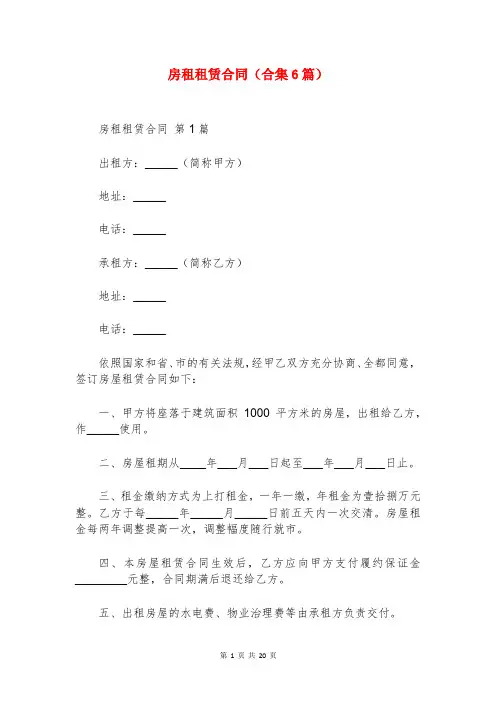 房租租赁合同（合集6篇）

房租租赁合同 第1篇

出租方：______（简称甲方）

地址：______

电话：______

承租方：______（简称乙方）

地址：______

电话：______

依照国家和省、市的有关法规，经甲乙双方充分协商、全都同意，签订房屋租赁合同如下：

一、甲方将座落于建筑面积 1000 平方米的房屋，出租给乙方，作______使用。

二、房屋租期从_____年____月____日起至____年____月____日止。

三、租金缴纳方式为上打租金，一年一缴，年租金为壹拾捌万元整。乙方于每______年______月______日前五天内一次交清。房屋租金每两年调整提高一次，调整幅度随行就市。

四、本房屋租赁合同生效后，乙方应向甲方支付履约保证金__________元整，合同期满后退还给乙方。

五、出租房屋的水电费、物业治理费等由承租方负责交付。

第 1 页 共 20 页